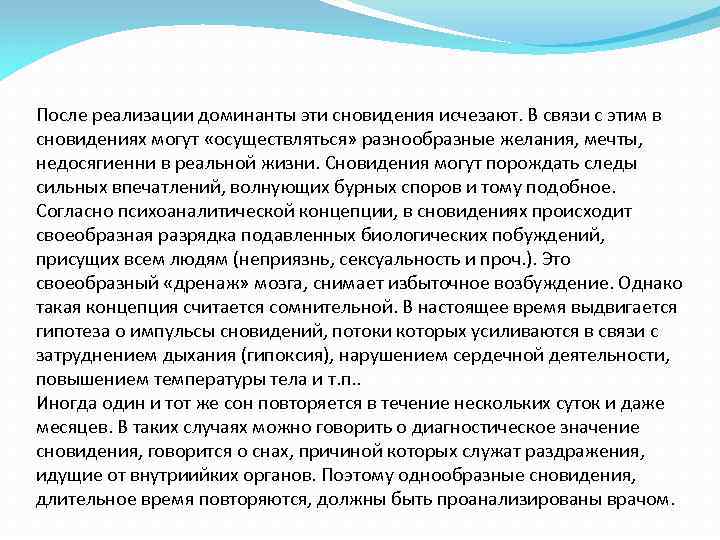 После реализации доминанты эти сновидения исчезают. В связи с этим в сновидениях могут «осуществляться» разнообразные желания, мечты, недосягиенни в реальной жизни. Сновидения могут порождать следы сильных впечатлений, волнующих бурных споров и тому подобное. Согласно психоаналитической концепции, в сновидениях происходит своеобразная разрядка подавленных биологических побуждений, присущих всем людям (неприязнь, сексуальность и проч.). Это своеобразный «дренаж» мозга, снимает избыточное возбуждение. Однако такая концепция считается сомнительной. В настоящее время выдвигается гипотеза о импульсы сновидений, потоки которых усиливаются в связи с затруднением дыхания (гипоксия), нарушением сердечной деятельности, повышением температуры тела и т.п..
Иногда один и тот же сон повторяется в течение нескольких суток и даже месяцев. В таких случаях можно говорить о диагностическое значение сновидения, говорится о снах, причиной которых служат раздражения, идущие от внутриийких органов. Поэтому однообразные сновидения, длительное время повторяются, должны быть проанализированы врачом.